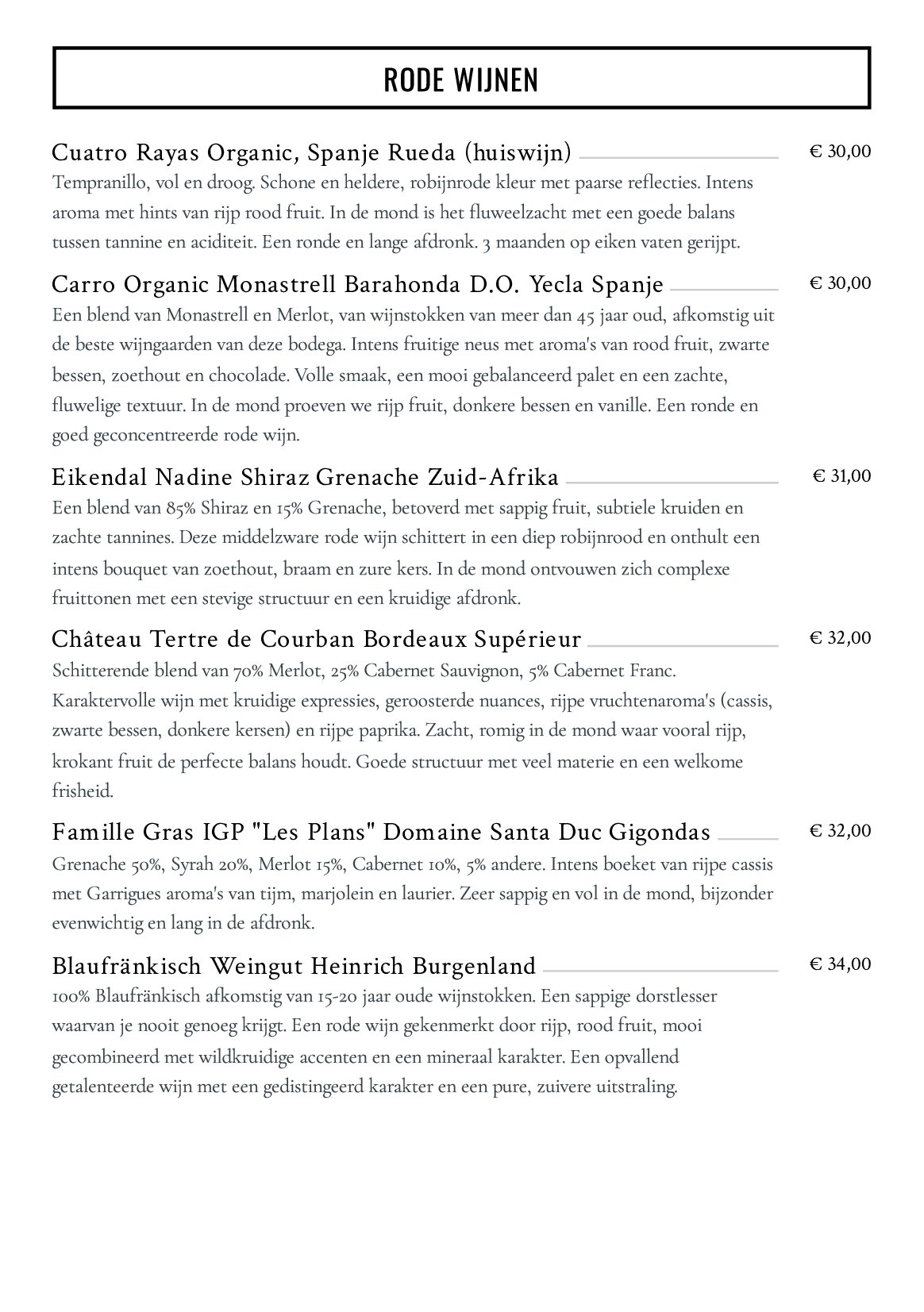 RODE WIJNEN

Cuatro Rayas Organic, Spanje Rueda (huiswijn) € 30,00
Tempranillo, vol en droog. Schone en heldere, robijnrode kleur met paarse reflecties. Intens aroma met hints van rijp rood fruit. In de mond is het fluweelzacht met een goede balans tussen tannine en aciditeit. Een ronde en lange afdronk. 3 maanden op eiken vaten gerijpt.

Carro Organic Monastrell Barahonda D.O. Yecla Spanje € 30,00
Een blend van Monastrell en Merlot, van wijnstokken van meer dan 45 jaar oud, afkomstig uit de beste wijngaarden van deze bodega. Intens fruitige neus met aroma's van rood fruit, zwarte bessen, zoethout en chocolade. Volle smaak, een mooi gebalanceerd palet en een zachte, fluwelige textuur. In de mond proeven we rijp fruit, donkere bessen en vanille. Een ronde en goed geconcentreerde rode wijn.

Eikendal Nadine Shiraz Grenache Zuid-Afrika € 31,00
Een blend van 85% Shiraz en 15% Grenache, betoverd met sappig fruit, subtiele kruiden en zachte tannines. Deze middelzware rode wijn schittert in een diep robijnrood en onthult een intens bouquet van zoethout, braam en zure kers. In de mond ontvouwen zich complexe fruittonen met een stevige structuur en een kruidige afdronk.

Château Tertre de Courban Bordeaux Supérieur € 32,00
Schitterende blend van 70% Merlot, 25% Cabernet Sauvignon, 5% Cabernet Franc. Karaktervolle wijn met kruidige expressies, geroosterde nuances, rijpe vruchtenaroma's (cassis, zwarte bessen, donkere kersen) en rijpe paprika. Zacht, romig in de mond waar vooral rijp, krokant fruit de perfecte balans houdt. Goede structuur met veel materie en een welkome frisheid.

Famille Gras IGP "Les Plans" Domaine Santa Duc Gigondas € 32,00
Grenache 50%, Syrah 20%, Merlot 15%, Cabernet 10%, 5% andere. Intens boeket van rijpe cassis met Garrigues aroma's van tijm, marjolein en laurier. Zeer sappig en vol in de mond, bijzonder evenwichtig en lang in de afdronk.

Blaufränkisch Weingut Heinrich Burgenland € 34,00
100% Blaufränkisch afkomstig van 15-20 jaar oude wijnstokken. Een sappige dorstlesser waarvan je nooit genoeg krijgt. Een rode wijn gekenmerkt door rijp, rood fruit, mooi gecombineerd met wildkruidige accenten en een mineraal karakter. Een opvallend getalenteerde wijn met een gedistingeerd karakter en een pure, zuivere uitstraling.